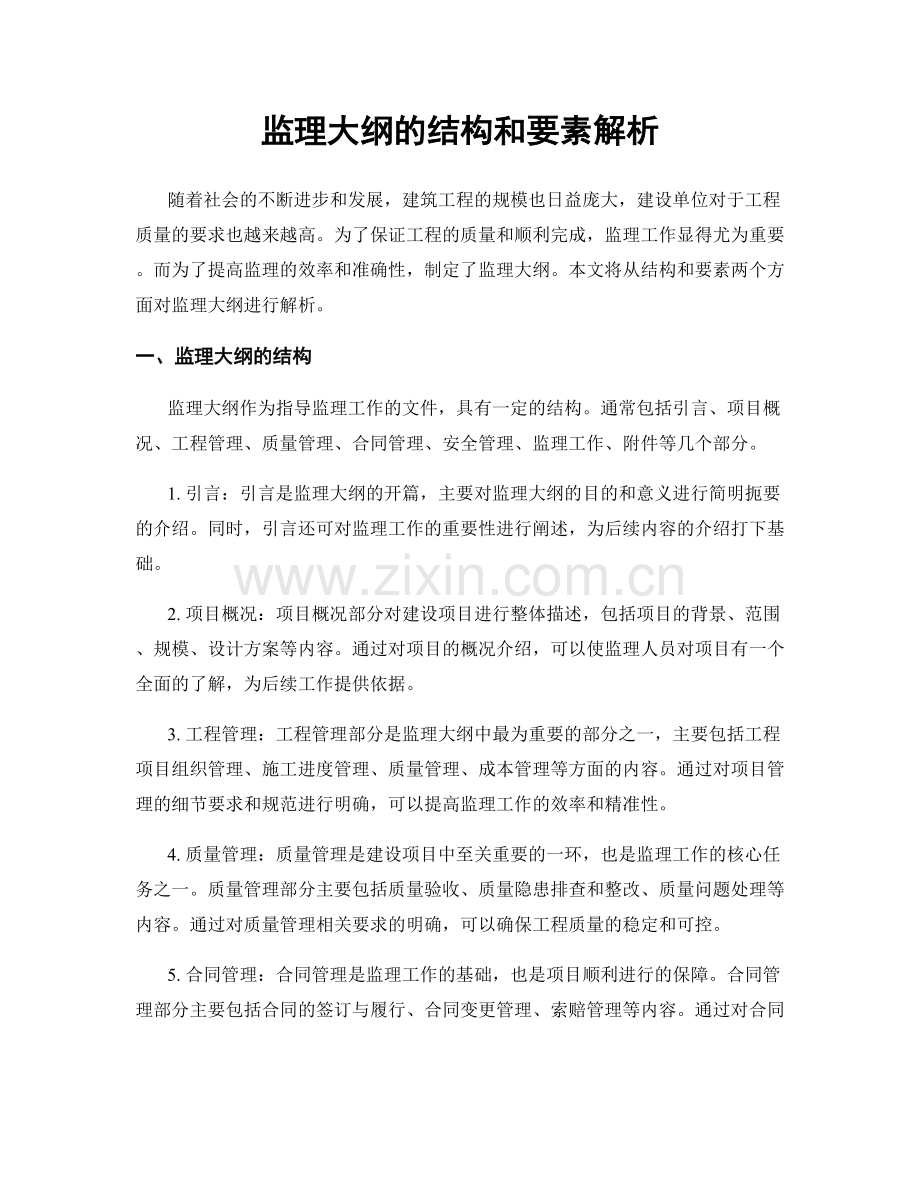 监理大纲的结构和要素解析

随着社会的不断进步和发展，建筑工程的规模也日益庞大，建设单位对于工程质量的要求也越来越高。为了保证工程的质量和顺利完成，监理工作显得尤为重要。而为了提高监理的效率和准确性，制定了监理大纲。本文将从结构和要素两个方面对监理大纲进行解析。

一、监理大纲的结构

监理大纲作为指导监理工作的文件，具有一定的结构。通常包括引言、项目概况、工程管理、质量管理、合同管理、安全管理、监理工作、附件等几个部分。

1. 引言：引言是监理大纲的开篇，主要对监理大纲的目的和意义进行简明扼要的介绍。同时，引言还可对监理工作的重要性进行阐述，为后续内容的介绍打下基础。

www.zixin.com.cn

2. 项目概况：项目概况部分对建设项目进行整体描述，包括项目的背景、范围、规模、设计方案等内容。通过对项目的概况介绍，可以使监理人员对项目有一个全面的了解，为后续工作提供依据。

3. 工程管理：工程管理部分是监理大纲中最为重要的部分之一，主要包括工程项目组织管理、施工进度管理、质量管理、成本管理等方面的内容。通过对项目管理的细节要求和规范进行明确，可以提高监理工作的效率和精准性。

4. 质量管理：质量管理是建设项目中至关重要的一环，也是监理工作的核心任务之一。质量管理部分主要包括质量验收、质量隐患排查和整改、质量问题处理等内容。通过对质量管理相关要求的明确，可以确保工程质量的稳定和可控。

5. 合同管理：合同管理是监理工作的基础，也是项目顺利进行的保障。合同管理部分主要包括合同的签订与履行、合同变更管理、索赔管理等内容。通过对合同